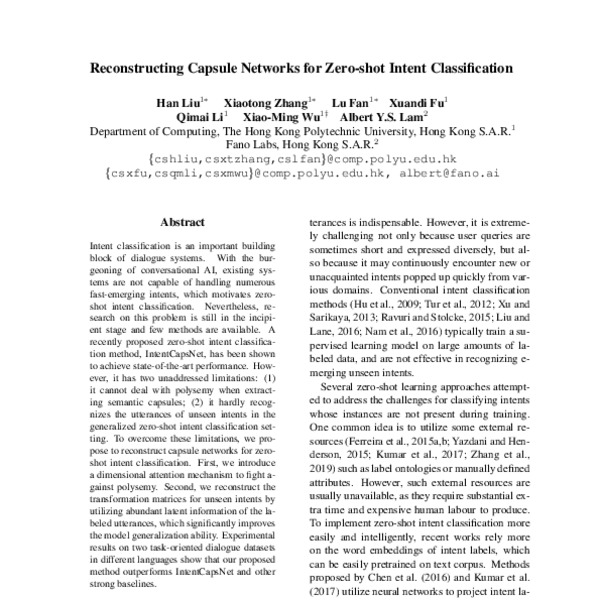 Reconstructing Capsule Networks for Zero-shot Intent Classification

Han Liu$^{1*}$ Xiaotong Zhang$^{1*}$ Lu Fan$^{1*}$ Xuandi Fu$^{1}$
Qimai Li$^{1}$ Xiao-Ming Wu$^{1\dagger}$ Albert Y.S. Lam$^{2}$
Department of Computing, The Hong Kong Polytechnic University, Hong Kong S.A.R.$^{1}$
Fano Labs, Hong Kong S.A.R.$^{2}$
{cshliu,csxtzhang,cslfan}@comp.polyu.edu.hk
{csxfu,csqmli,csxmwu}@comp.polyu.edu.hk, albert@fano.ai

Abstract

Intent classification is an important building block of dialogue systems. With the burgeoning of conversational AI, existing systems are not capable of handling numerous fast-emerging intents, which motivates zero-shot intent classification. Nevertheless, research on this problem is still in the incipient stage and few methods are available. A recently proposed zero-shot intent classification method, IntentCapsNet, has been shown to achieve state-of-the-art performance. However, it has two unaddressed limitations: (1) it cannot deal with polysemy when extracting semantic capsules; (2) it hardly recognizes the utterances of unseen intents in the generalized zero-shot intent classification setting. To overcome these limitations, we propose to reconstruct capsule networks for zero-shot intent classification. First, we introduce a dimensional attention mechanism to fight against polysemy. Second, we reconstruct the transformation matrices for unseen intents by utilizing abundant latent information of the labeled utterances, which significantly improves the model generalization ability. Experimental results on two task-oriented dialogue datasets in different languages show that our proposed method outperforms IntentCapsNet and other strong baselines.

terances is indispensable. However, it is extremely challenging not only because user queries are sometimes short and expressed diversely, but also because it may continuously encounter new or unacquainted intents popped up quickly from various domains. Conventional intent classification methods (Hu et al., 2009; Tur et al., 2012; Xu and Sarikaya, 2013; Ravuri and Stolcke, 2015; Liu and Lane, 2016; Nam et al., 2016) typically train a supervised learning model on large amounts of labeled data, and are not effective in recognizing emerging unseen intents.

Several zero-shot learning approaches attempted to address the challenges for classifying intents whose instances are not present during training. One common idea is to utilize some external resources (Ferreira et al., 2015a,b; Yazdani and Henderson, 2015; Kumar et al., 2017; Zhang et al., 2019) such as label ontologies or manually defined attributes. However, such external resources are usually unavailable, as they require substantial extra time and expensive human labour to produce. To implement zero-shot intent classification more easily and intelligently, recent works rely more on the word embeddings of intent labels, which can be easily pretrained on text corpus. Methods proposed by Chen et al. (2016) and Kumar et al. (2017) utilize neural networks to project intent la-